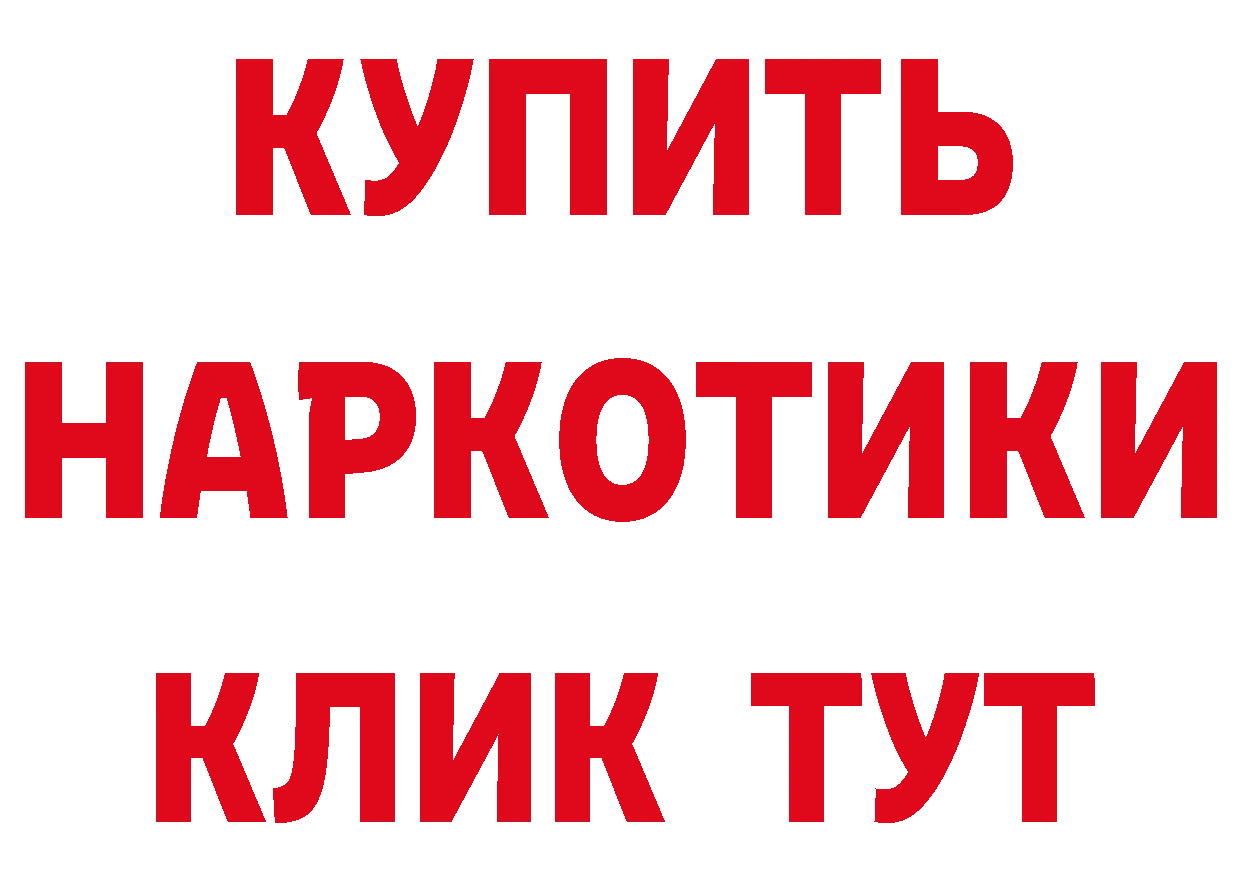 КУПИТЬ НАРКОТИКИ КЛИК ТУТ